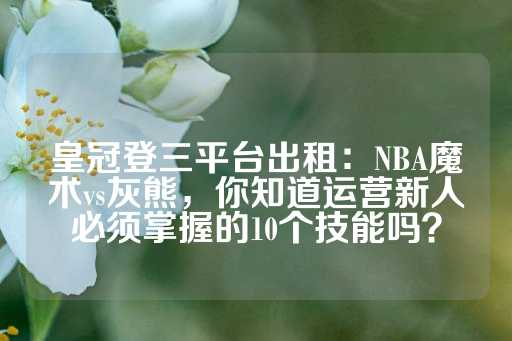 皇冠登三平台出租：NBA魔术vs灰熊，你知道运营新人必须掌握的10个技能吗？